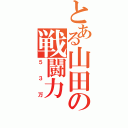 とある山田の戦闘力

53万